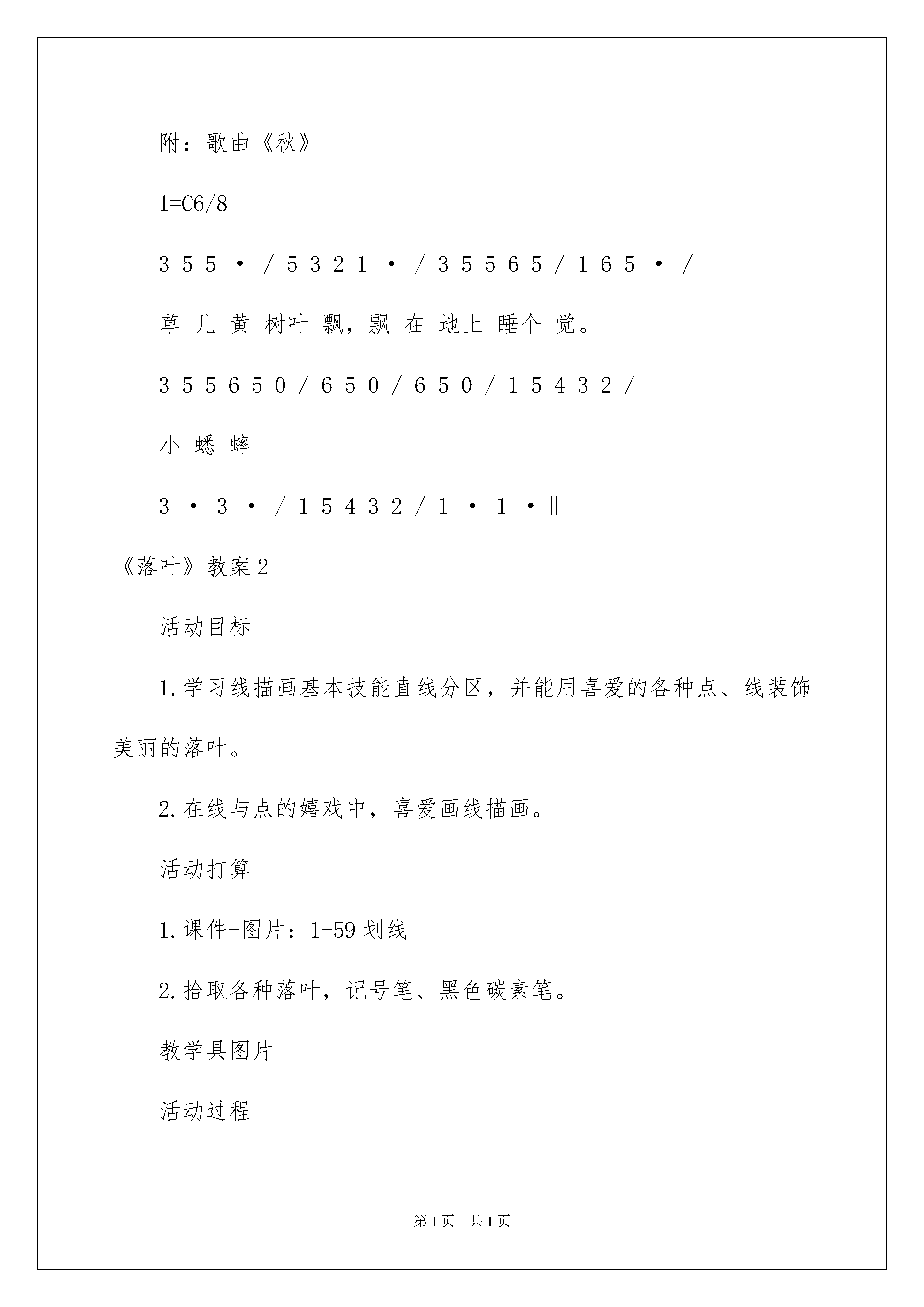 附：歌曲《秋》

1=C6/8

3 5 5 · / 5 3 2 1 · / 3 5 5 6 5 / 1 6 5 · /

草 儿 黄 树叶 飘，飘 在 地上 睡个 觉。

3 5 5 6 5 0 / 6 5 0 / 6 5 0 / 1 5 4 3 2 /

小 蟋 蟀

3 · 3 · / 1 5 4 3 2 / 1 · 1 ·‖

《落叶》教案2

活动目标

1.学习线描画基本技能直线分区，并能用喜爱的各种点、线装饰美丽的落叶。

2.在线与点的嬉戏中，喜爱画线描画。

活动打算

1.课件-图片：1-59 划线

2.拾取各种落叶，记号笔、黑色碳素笔。

教学具图片

活动过程

第1页 共1页